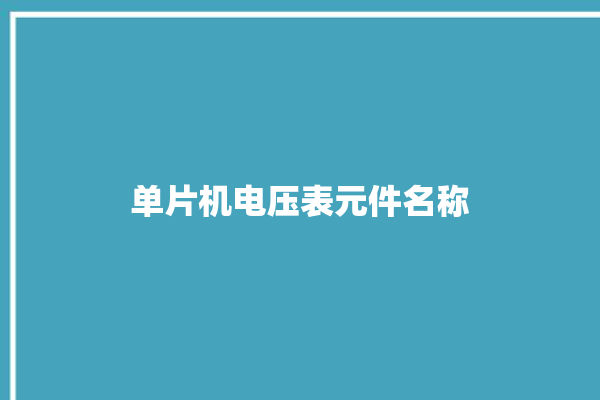 单片机电压表元件名称